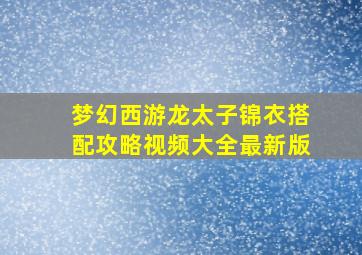 梦幻西游龙太子锦衣搭配攻略视频大全最新版